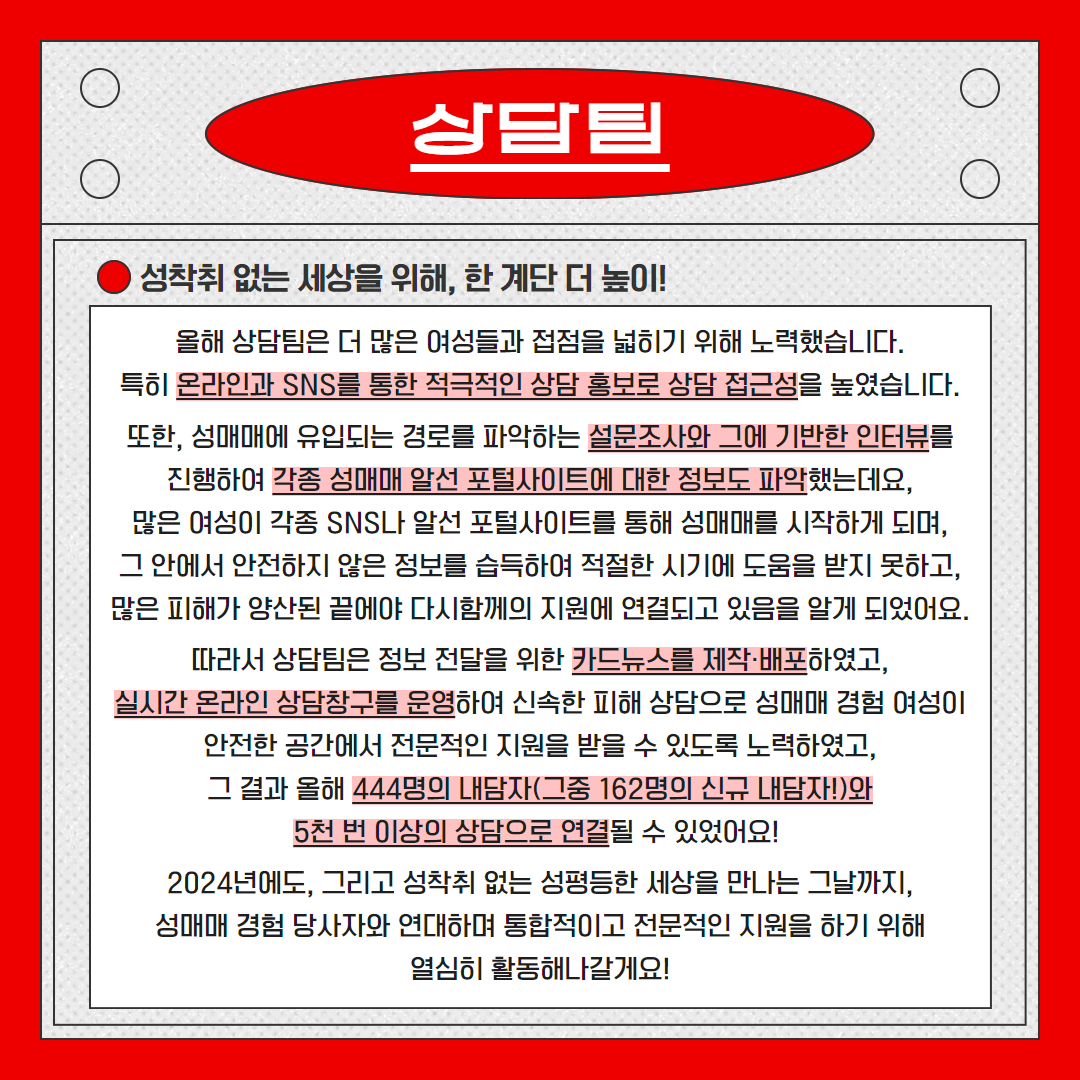 상담팀

성착취 없는 세상을 위해, 한 계단 더 높이!

올해 상담팀은 더 많은 여성들과 접점을 넓히기 위해 노력했습니다. 특히 온라인과 SNS를 통한 적극적인 상담 홍보로 상담 접근성을 높였습니다.

또한, 성매매에 유입되는 경로를 파악하는 설문조사와 그에 기반한 인터뷰를 진행하여 각종 성매매 알선 포털사이트에 대한 정보도 파악했는데요, 많은 여성이 각종 SNS나 알선 포털사이트를 통해 성매매를 시작하게 되며, 그 안에서 안전하지 않은 정보를 습득하여 적절한 시기에 도움을 받지 못하고, 많은 피해가 양산된 끝에야 다시함께의 지원에 연결되고 있음을 알게 되었어요.

따라서 상담팀은 정보 전달을 위한 카드뉴스를 제작·배포하였고, 실시간 온라인 상담창구를 운영하여 신속한 피해 상담으로 성매매 경험 여성이 안전한 공간에서 전문적인 지원을 받을 수 있도록 노력하였고, 그 결과 올해 444명의 내담자(그중 162명의 신규 내담자!)와 5천 번 이상의 상담으로 연결될 수 있었어요!

2024년에도, 그리고 성착취 없는 성평등한 세상을 만나는 그날까지, 성매매 경험 당사자와 연대하며 통합적이고 전문적인 지원을 하기 위해 열심히 활동해나갈게요!